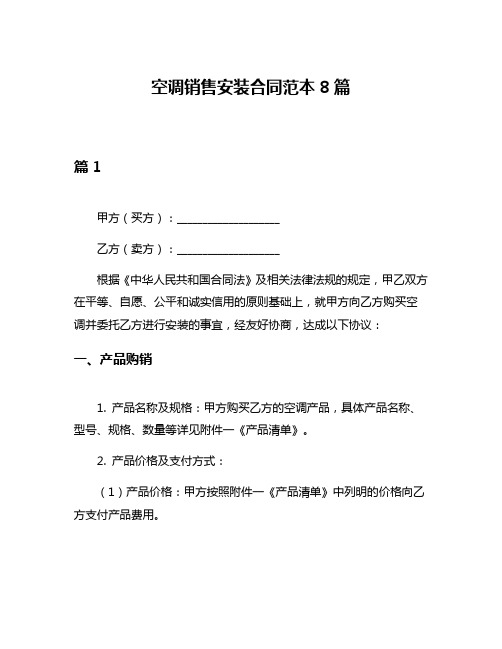 空调销售安装合同范本 8 篇

篇 1

甲方（买方）：__________________

乙方（卖方）：__________________

根据《中华人民共和国合同法》及相关法律法规的规定，甲乙双方在平等、自愿、公平和诚实信用的原则基础上，就甲方向乙方购买空调并委托乙方进行安装的事宜，经友好协商，达成以下协议：

一、产品购销

1. 产品名称及规格：甲方购买乙方的空调产品，具体产品名称、型号、规格、数量等详见附件一《产品清单》。

2. 产品价格及支付方式：

（1）产品价格：甲方按照附件一《产品清单》中列明的价格向乙方支付产品费用。